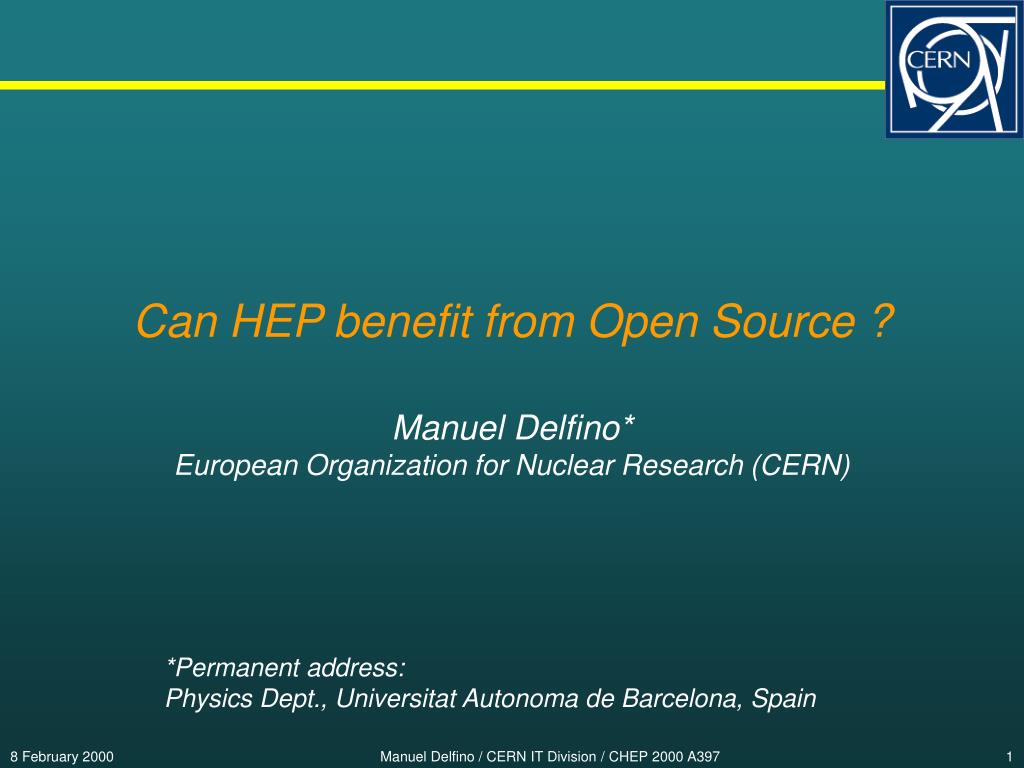 CERN

Can HEP benefit from Open Source ?

Manuel Delfino*
European Organization for Nuclear Research (CERN)

*Permanent address:
Physics Dept., Universitat Autonoma de Barcelona, Spain

8 February 2000

Manuel Delfino / CERN IT Division / CHEP 2000 A397

1